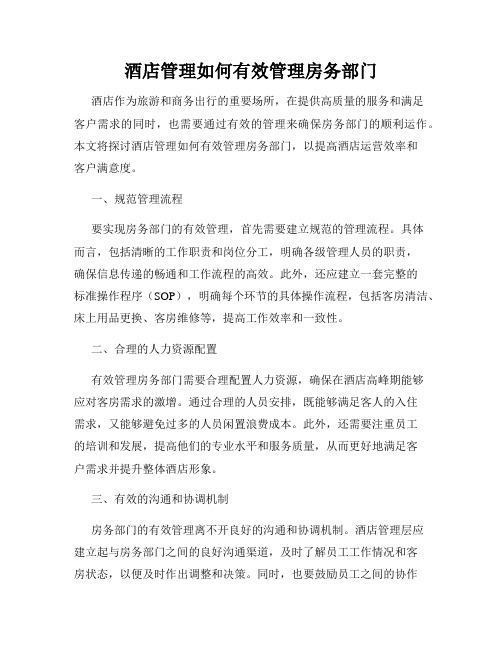 酒店管理如何有效管理房务部门

酒店作为旅游和商务出行的重要场所，在提供高质量的服务和满足客户需求的同时，也需要通过有效的管理来确保房务部门的顺利运作。本文将探讨酒店管理如何有效管理房务部门，以提高酒店运营效率和客户满意度。

一、规范管理流程

要实现房务部门的有效管理，首先需要建立规范的管理流程。具体而言，包括清晰的工作职责和岗位分工，明确各级管理人员的职责，确保信息传递的畅通和工作流程的高效。此外，还应建立一套完整的标准操作程序（SOP），明确每个环节的具体操作流程，包括客房清洁、床上用品更换、客房维修等，提高工作效率和一致性。

二、合理的人力资源配置

有效管理房务部门需要合理配置人力资源，确保在酒店高峰期能够应对客房需求的激增。通过合理的人员安排，既能够满足客人的入住需求，又能够避免过多的人员闲置浪费成本。此外，还需要注重员工的培训和发展，提高他们的专业水平和服务质量，从而更好地满足客户需求并提升整体酒店形象。

三、有效的沟通和协调机制

房务部门的有效管理离不开良好的沟通和协调机制。酒店管理层应建立起与房务部门之间的良好沟通渠道，及时了解员工工作情况和客房状态，以便及时作出调整和决策。同时，也要鼓励员工之间的协作